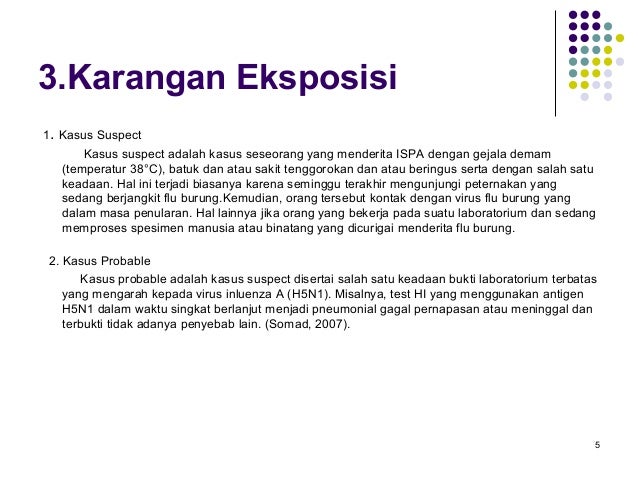 3.Karangan Eksposisi

1. Kasus Suspect

Kasus suspect adalah kasus seseorang yang menderita ISPA dengan gejala demam (temperatur 38°C), batuk dan atau sakit tenggorokan dan atau beringus serta dengan salah satu keadaan. Hal ini terjadi biasanya karena seminggu terakhir mengunjungi peternakan yang sedang berjangkit flu burung.Kemudian, orang tersebut kontak dengan virus flu burung yang dalam masa penularan. Hal lainnya jika orang yang bekerja pada suatu laboratorium dan sedang memproses spesimen manusia atau binatang yang dicurigai menderita flu burung.

2. Kasus Probable

Kasus probable adalah kasus suspect disertai salah satu keadaan bukti laboratorium terbatas yang mengarah kepada virus inluenza A (H5N1). Misalnya, test HI yang menggunakan antigen H5N1 dalam waktu singkat berlanjut menjadi pneumonial gagal pernapasan atau meninggal dan terbukti tidak adanya penyebab lain. (Somad, 2007).

5